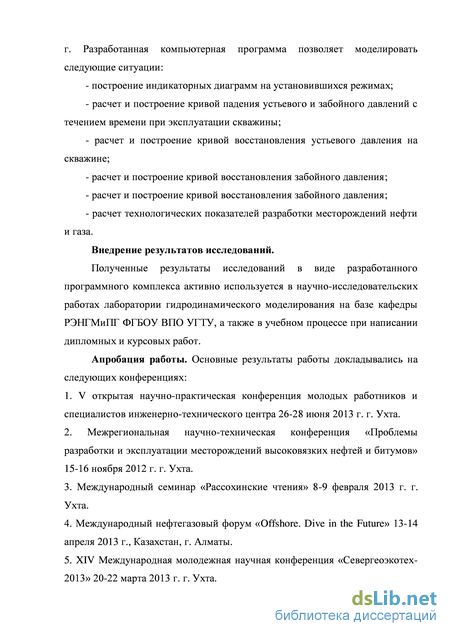 г. Разработанная компьютерная программа позволяет моделировать следующие ситуации:

- построение индикаторных диаграмм на установившихся режимах;

- расчет и построение кривой падения устьевого и забойного давлений с течением времени при эксплуатации скважины;

- расчет и построение кривой восстановления устьевого давления на скважине;

- расчет и построение кривой восстановления забойного давления;

- расчет и построение кривой восстановления забойного давления;

- расчет технологических показателей разработки месторождений нефти и газа.

Внедрение результатов исследований.

Полученные результаты исследований в виде разработанного программного комплекса активно используется в научно-исследовательских работах лаборатории гидродинамического моделирования на базе кафедры РЭНГМиПГ ФГБОУ ВПО УГТУ, а также в учебном процессе при написании дипломных и курсовых работ.

Апробация работы. Основные результаты работы докладывались на следующих конференциях:

1. V открытая научно-практическая конференция молодых работников и специалистов инженерно-технического центра 26-28 июня 2013 г. г. Ухта.

2. Межрегиональная научно-техническая конференция «Проблемы разработки и эксплуатации месторождений высоковязких нефтей и битумов» 15-16 ноября 2012 г. г. Ухта.

3. Международный семинар «Рассохинские чтения» 8-9 февраля 2013 г. г. Ухта.

4. Международный нефтегазовый форум «Offshore. Dive in the Future» 13-14 апреля 2013 г., Казахстан, г. Алматы.

5. XIV Международная молодежная научная конференция «Севергеоэкотех-2013» 20-22 марта 2013 г. г. Ухта.

dsLib.net
библиотека диссертаций